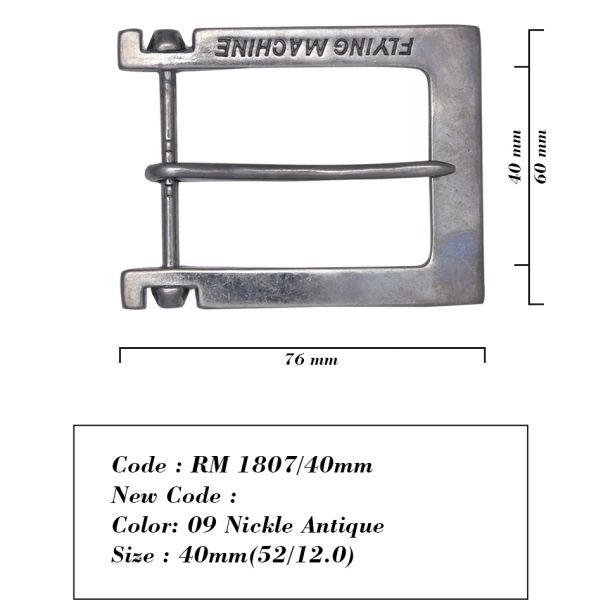 FLYING MACHINE

40 mm

60 mm

76 mm

Code : RM 1807/40mm
New Code :
Color: 09 Nickle Antique
Size : 40mm(52/12.0)